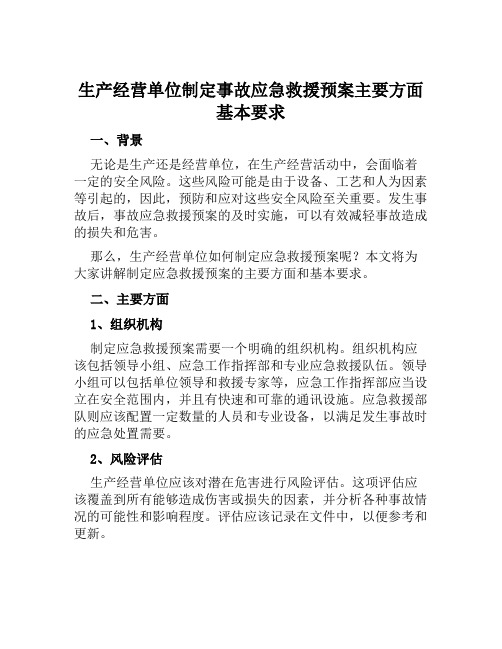 生产经营单位制定事故应急救援预案主要方面基本要求

一、背景

无论是生产还是经营单位，在生产经营活动中，会面临着一定的安全风险。这些风险可能是由于设备、工艺和人为因素等引起的，因此，预防和应对这些安全风险至关重要。发生事故后，事故应急救援预案的及时实施，可以有效减轻事故造成的损失和危害。

那么，生产经营单位如何制定应急救援预案呢？本文将为大家讲解制定应急救援预案的主要方面和基本要求。

二、主要方面

1、组织机构

制定应急救援预案需要一个明确的组织机构。组织机构应该包括领导小组、应急工作指挥部和专业应急救援队伍。领导小组可以包括单位领导和救援专家等，应急工作指挥部应当设立在安全范围内，并且有快速和可靠的通讯设施。应急救援部队则应该配置一定数量的人员和专业设备，以满足发生事故时的应急处置需要。

2、风险评估

生产经营单位应该对潜在危害进行风险评估。这项评估应该覆盖到所有能够造成伤害或损失的因素，并分析各种事故情况的可能性和影响程度。评估应该记录在文件中，以便参考和更新。